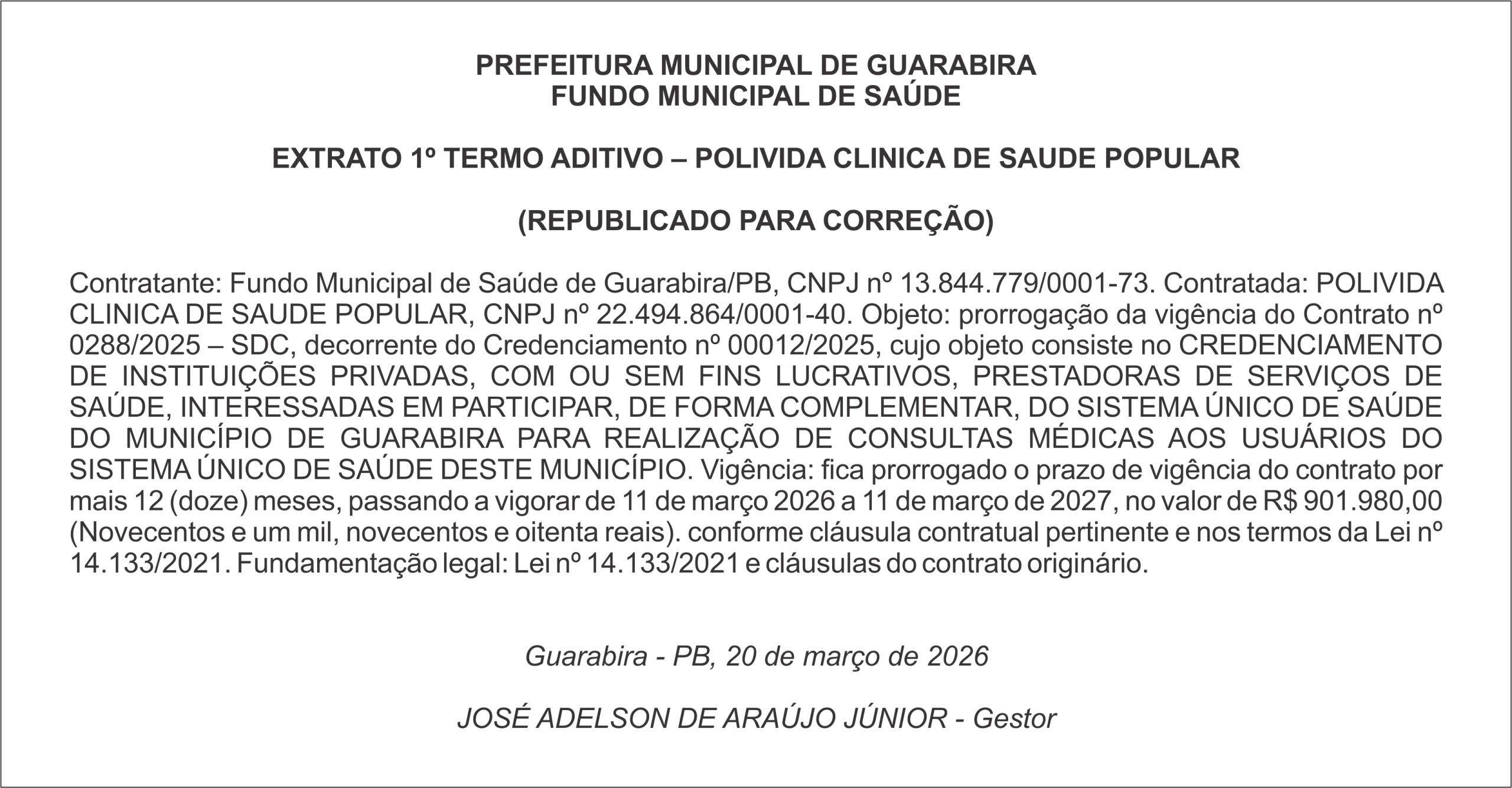 PREFEITURA MUNICIPAL DE GUARABIRA
FUNDO MUNICIPAL DE SAÚDE

EXTRATO 1º TERMO ADITIVO – POLIVIDA CLINICA DE SAUDE POPULAR

(REPUBLICADO PARA CORREÇÃO)

Contratante: Fundo Municipal de Saúde de Guarabira/PB, CNPJ nº 13.844.779/0001-73. Contratada: POLIVIDA CLINICA DE SAUDE POPULAR, CNPJ nº 22.494.864/0001-40. Objeto: prorrogação da vigência do Contrato nº 0288/2025 – SDC, decorrente do Credenciamento nº 00012/2025, cujo objeto consiste no CREDENCIAMENTO DE INSTITUIÇÕES PRIVADAS, COM OU SEM FINS LUCRATIVOS, PRESTADORAS DE SERVIÇOS DE SAÚDE, INTERESSADAS EM PARTICIPAR, DE FORMA COMPLEMENTAR, DO SISTEMA ÚNICO DE SAÚDE DO MUNICÍPIO DE GUARABIRA PARA REALIZAÇÃO DE CONSULTAS MÉDICAS AOS USUÁRIOS DO SISTEMA ÚNICO DE SAÚDE DESTE MUNICÍPIO. Vigência: fica prorrogado o prazo de vigência do contrato por mais 12 (doze) meses, passando a vigorar de 11 de março 2026 a 11 de março de 2027, no valor de R$ 901.980,00 (Novecentos e um mil, novecentos e oitenta reais). conforme cláusula contratual pertinente e nos termos da Lei nº 14.133/2021. Fundamentação legal: Lei nº 14.133/2021 e cláusulas do contrato originário.

Guarabira - PB, 20 de março de 2026

JOSÉ ADELSON DE ARAÚJO JÚNIOR - Gestor